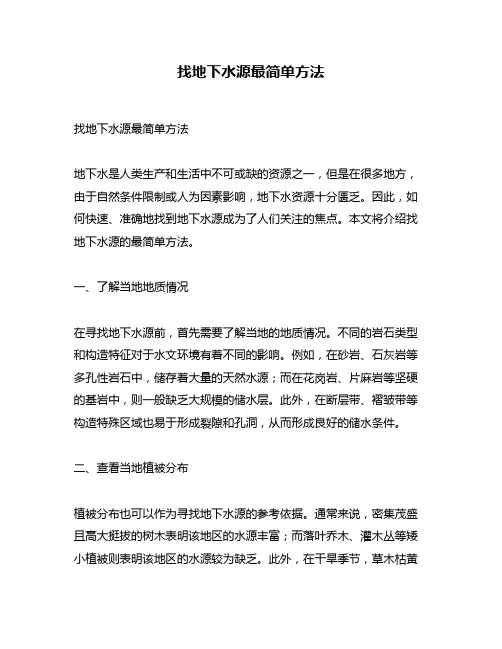 找地下水源最简单方法

找地下水源最简单方法

地下水是人类生产和生活中不可或缺的资源之一，但是在很多地方，由于自然条件限制或人为因素影响，地下水资源十分匮乏。因此，如何快速、准确地找到地下水源成为了人们关注的焦点。本文将介绍找地下水源的最简单方法。

一、了解当地地质情况

在寻找地下水源前，首先需要了解当地的地质情况。不同的岩石类型和构造特征对于水文环境有着不同的影响。例如，在砂岩、石灰岩等多孔性岩石中，储存着大量的天然水源；而在花岗岩、片麻岩等坚硬的基岩中，则一般缺乏大规模的储水层。此外，在断层带、褶皱带等构造特殊区域也易于形成裂隙和孔洞，从而形成良好的储水条件。

二、查看当地植被分布

植被分布也可以作为寻找地下水源的参考依据。通常来说，密集茂盛且高大挺拔的树木表明该地区的水源丰富；而落叶乔木、灌木丛等矮小植被则表明该地区的水源较为缺乏。此外，在干旱季节，草木枯黄